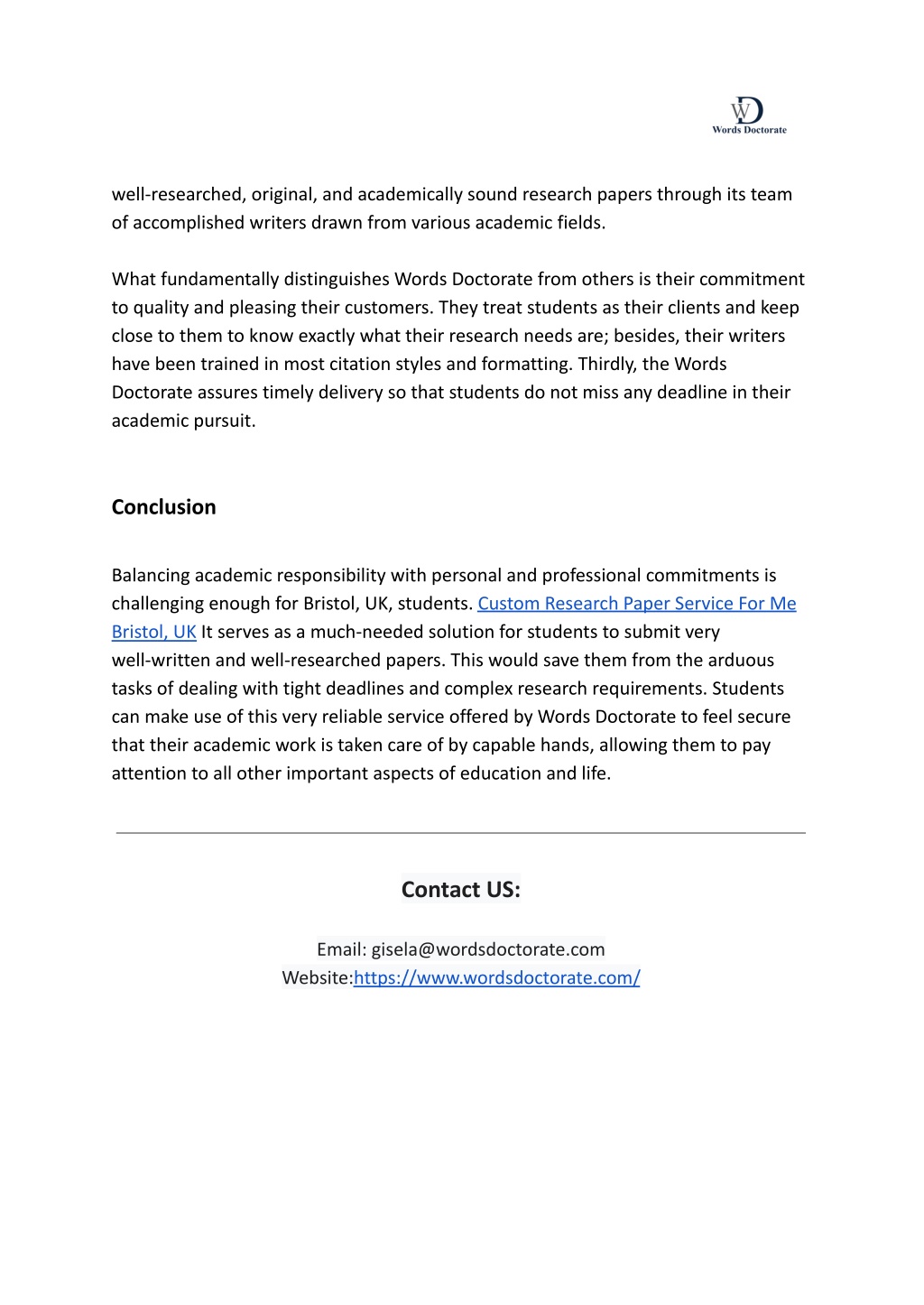 WD
Words Doctorate

well-researched, original, and academically sound research papers through its team of accomplished writers drawn from various academic fields.

What fundamentally distinguishes Words Doctorate from others is their commitment to quality and pleasing their customers. They treat students as their clients and keep close to them to know exactly what their research needs are; besides, their writers have been trained in most citation styles and formatting. Thirdly, the Words Doctorate assures timely delivery so that students do not miss any deadline in their academic pursuit.

Conclusion

Balancing academic responsibility with personal and professional commitments is challenging enough for Bristol, UK, students. Custom Research Paper Service For Me Bristol, UK It serves as a much-needed solution for students to submit very well-written and well-researched papers. This would save them from the arduous tasks of dealing with tight deadlines and complex research requirements. Students can make use of this very reliable service offered by Words Doctorate to feel secure that their academic work is taken care of by capable hands, allowing them to pay attention to all other important aspects of education and life.

Contact US:

Email: gisela@wordsdoctorate.com
Website:https://www.wordsdoctorate.com/